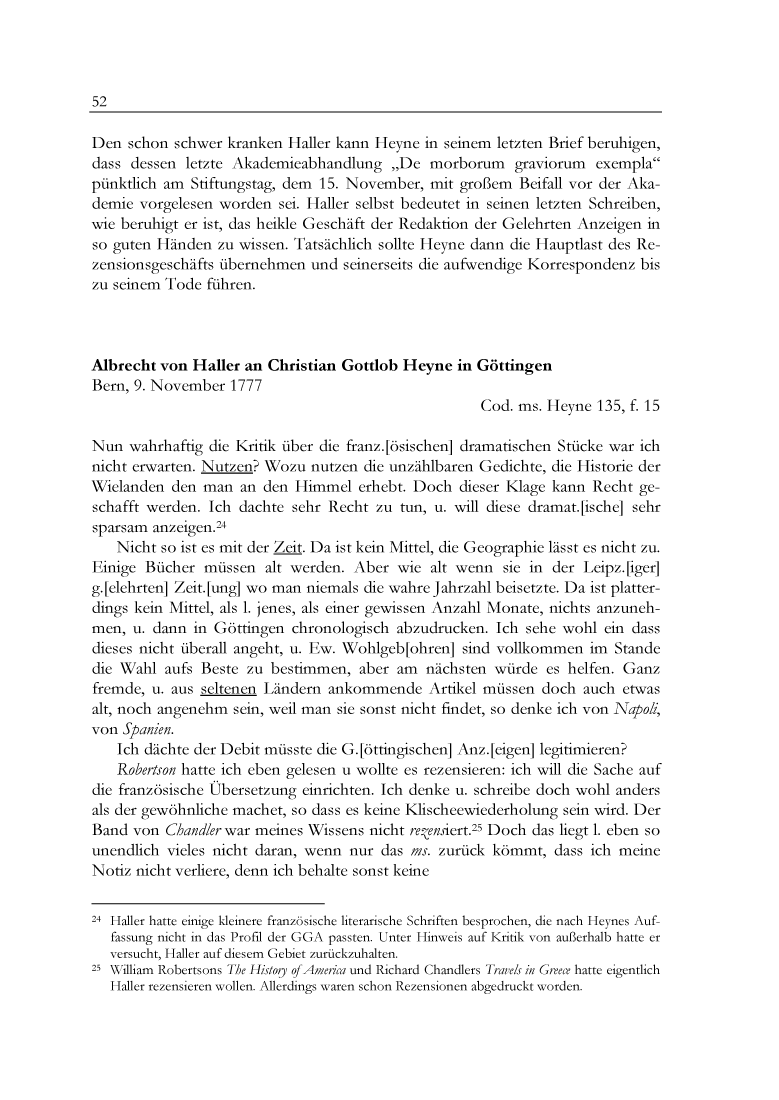 52

Den schon schwer kranken Haller kann Heyne in seinem letzten Brief beruhigen, dass dessen letzte Akademieabhandlung „De morborum graviorum exempla“ pünktlich am Stiftungstag, dem 15. November, mit großem Beifall vor der Akademie vorgelesen worden sei. Haller selbst bedeutet in seinen letzten Schreiben, wie beruhigt er ist, das heikle Geschäft der Redaktion der Gelehrten Anzeigen in so guten Händen zu wissen. Tatsächlich sollte Heyne dann die Hauptlast des Rezensionsgeschäfts übernehmen und seinerseits die aufwendige Korrespondenz bis zu seinem Tode führen.

Albrecht von Haller an Christian Gottlob Heyne in Göttingen
Bern, 9. November 1777
Cod. ms. Heyne 135, f. 15

Nun wahrhaftig die Kritik über die franz.[ösischen] dramatischen Stücke war ich nicht erwarten. Nutzen? Wozu nutzen die unzählbaren Gedichte, die Historie der Wielanden den man an den Himmel erhebt. Doch dieser Klage kann Recht geschafft werden. Ich dachte sehr Recht zu tun, u. will diese dramat.[ische] sehr sparsam anzeigen.$^{24}$

Nicht so ist es mit der Zeit. Da ist kein Mittel, die Geographie lässt es nicht zu. Einige Bücher müssen alt werden. Aber wie alt wenn sie in der Leipz.[iger] g.[elehrten] Zeit.[ung] wo man niemals die wahre Jahrzahl beisetzte. Da ist platterdings kein Mittel, als l. jenes, als einer gewissen Anzahl Monate, nichts anzunehmen, u. dann in Göttingen chronologisch abzudrucken. Ich sehe wohl ein dass dieses nicht überall angeht, u. Ew. Wohlgeb[ohren] sind vollkommen im Stande die Wahl aufs Beste zu bestimmen, aber am nächsten würde es helfen. Ganz fremde, u. aus seltenen Ländern ankommende Artikel müssen doch auch etwas alt, noch angenehm sein, weil man sie sonst nicht findet, so denke ich von Napoli, von Spanien.

Ich dächte der Debit müsste die G.[öttingischen] Anz.[eigen] legitimieren?

Robertson hatte ich eben gelesen u wollte es rezensieren: ich will die Sache auf die französische Übersetzung einrichten. Ich denke u. schreibe doch wohl anders als der gewöhnliche machet, so dass es keine Klischeewiederholung sein wird. Der Band von Chandler war meines Wissens nicht rezensiert.$^{25}$ Doch das liegt l. eben so unendlich vieles nicht daran, wenn nur das ms. zurück kömmt, dass ich meine Notiz nicht verliere, denn ich behalte sonst keine

$^{24}$ Haller hatte einige kleinere französische literarische Schriften besprochen, die nach Heynes Auffassung nicht in das Profil der GGA passten. Unter Hinweis auf Kritik von außerhalb hatte er versucht, Haller auf diesem Gebiet zurückzuhalten.
$^{25}$ William Robertsons The History of America und Richard Chandlers Travels in Greece hatte eigentlich Haller rezensieren wollen. Allerdings waren schon Rezensionen abgedruckt worden.